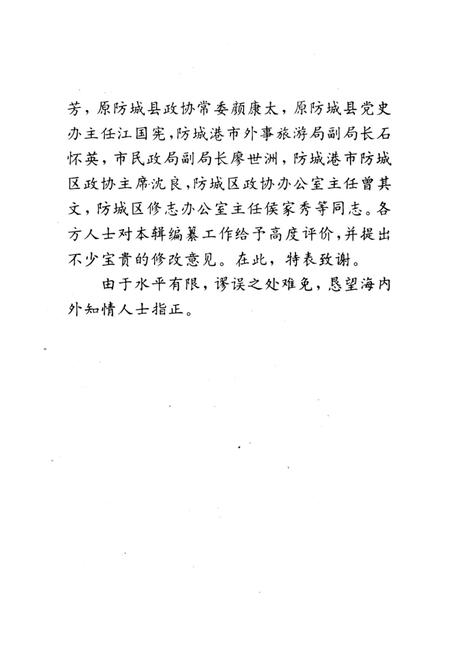 芳，原防城县政协常委颜康太，原防城县党史办主任江国宪，防城港市外事旅游局副局长石怀英，市民政局副局长廖世洲，防城港市防城区政协主席沈良，防城区政协办公室主任曾其文，防城区修志办公室主任侯家秀等同志。各方人士对本辑编纂工作给予高度评价，并提出不少宝贵的修改意见。在此，特表致谢。

由于水平有限，谬误之处难免，恳望海内外知情人士指正。